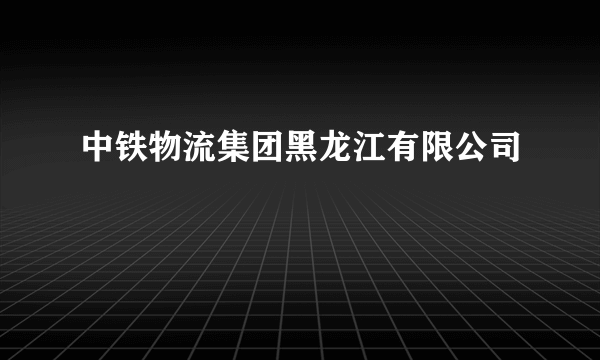 中铁物流集团黑龙江有限公司